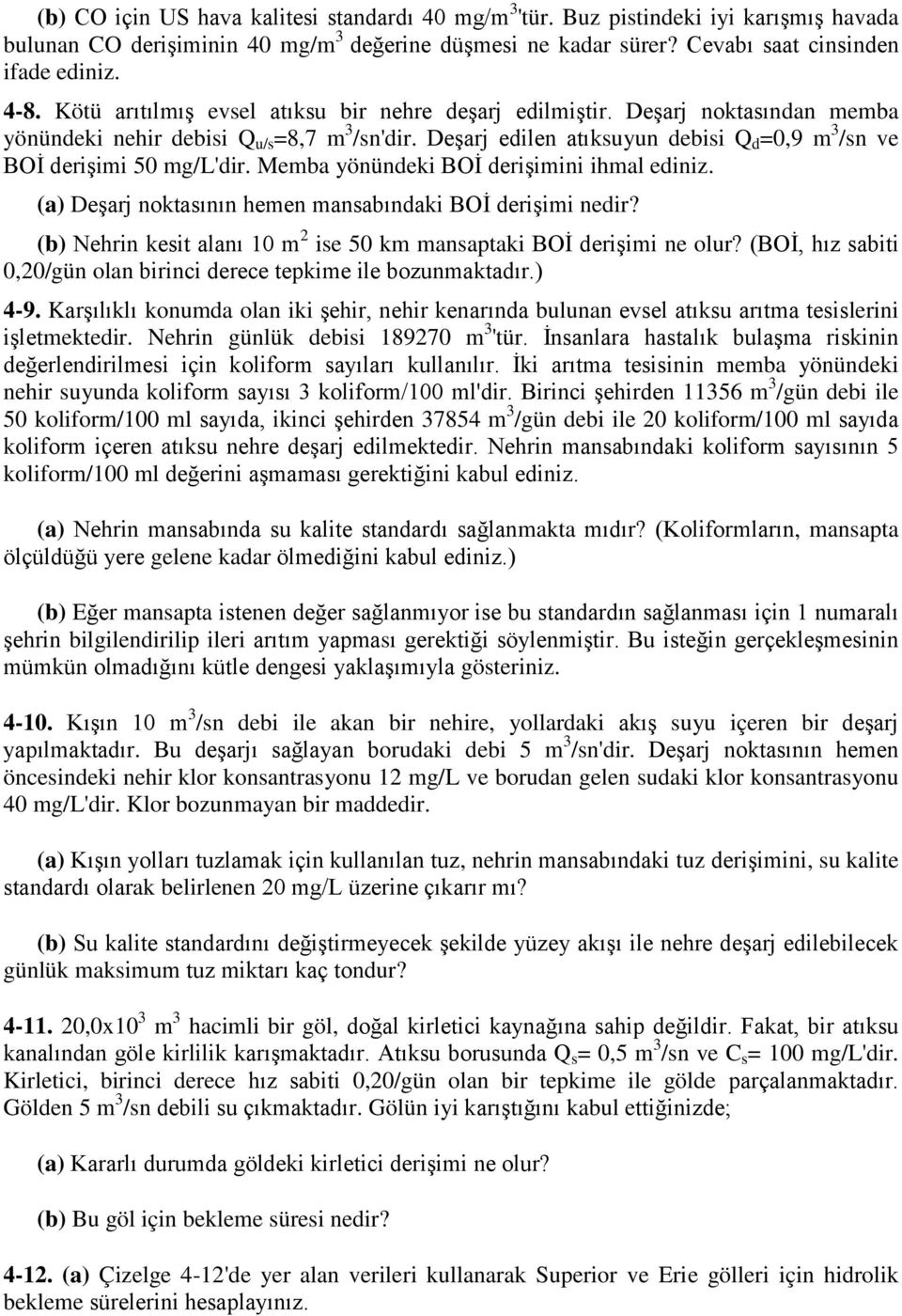 (b) CO için US hava kalitesi standardı 40 mg/m$^3$'tür. Buz pistindeki iyi karışmış havada bulunan CO derişiminin 40 mg/m$^3$ değerine düşmesi ne kadar sürer? Cevabı saat cinsinden ifade ediniz.

4-8. Kötü arıtılmış evsel atıksu bir nehre deşarj edilmiştir. Deşarj noktasından memba yönündeki nehir debisi $Q_{u/s}$=8,7 m$^3$/sn'dir. Deşarj edilen atıksuyun debisi $Q_d$=0,9 m$^3$/sn ve BOİ derişimi 50 mg/L'dir. Memba yönündeki BOİ derişimini ihmal ediniz.

(a) Deşarj noktasının hemen mansabındaki BOİ derişimi nedir?

(b) Nehrin kesit alanı 10 m$^2$ ise 50 km mansaptaki BOİ derişimi ne olur? (BOİ, hız sabiti 0,20/gün olan birinci derece tepkime ile bozunmaktadır.)

4-9. Karşılıklı konumda olan iki şehir, nehir kenarında bulunan evsel atıksu arıtma tesislerini işletmektedir. Nehrin günlük debisi 189270 m$^3$'tür. İnsanlara hastalık bulaşma riskinin değerlendirilmesi için koliform sayıları kullanılır. İki arıtma tesisinin memba yönündeki nehir suyunda koliform sayısı 3 koliform/100 ml'dir. Birinci şehirden 11356 m$^3$/gün debi ile 50 koliform/100 ml sayıda, ikinci şehirden 37854 m$^3$/gün debi ile 20 koliform/100 ml sayıda koliform içeren atıksu nehre deşarj edilmektedir. Nehrin mansabındaki koliform sayısının 5 koliform/100 ml değerini aşmaması gerektiğini kabul ediniz.

(a) Nehrin mansabında su kalite standardı sağlanmakta mıdır? (Koliformların, mansapta ölçüldüğü yere gelene kadar ölmediğini kabul ediniz.)

(b) Eğer mansapta istenen değer sağlanmıyor ise bu standardın sağlanması için 1 numaralı şehrin bilgilendirilip ileri arıtım yapması gerektiği söylenmiştir. Bu isteğin gerçekleşmesinin mümkün olmadığını kütle dengesi yaklaşımıyla gösteriniz.

4-10. Kışın 10 m$^3$/sn debi ile akan bir nehire, yollardaki akış suyu içeren bir deşarj yapılmaktadır. Bu deşarjı sağlayan borudaki debi 5 m$^3$/sn'dir. Deşarj noktasının hemen öncesindeki nehir klor konsantrasyonu 12 mg/L ve borudan gelen sudaki klor konsantrasyonu 40 mg/L'dir. Klor bozunmayan bir maddedir.

(a) Kışın yolları tuzlamak için kullanılan tuz, nehrin mansabındaki tuz derişimini, su kalite standardı olarak belirlenen 20 mg/L üzerine çıkarır mı?

(b) Su kalite standardını değiştirmeyecek şekilde yüzey akışı ile nehre deşarj edilebilecek günlük maksimum tuz miktarı kaç tondur?

4-11. 20,0x10$^3$ m$^3$ hacimli bir göl, doğal kirletici kaynağına sahip değildir. Fakat, bir atıksu kanalından göle kirlilik karışmaktadır. Atıksu borusunda $Q_s$= 0,5 m$^3$/sn ve $C_s$= 100 mg/L'dir. Kirletici, birinci derece hız sabiti 0,20/gün olan bir tepkime ile gölde parçalanmaktadır. Gölden 5 m$^3$/sn debili su çıkmaktadır. Gölün iyi karıştığını kabul ettiğinizde;

(a) Kararlı durumda göldeki kirletici derişimi ne olur?

(b) Bu göl için bekleme süresi nedir?

4-12. (a) Çizelge 4-12'de yer alan verileri kullanarak Superior ve Erie gölleri için hidrolik bekleme sürelerini hesaplayınız.